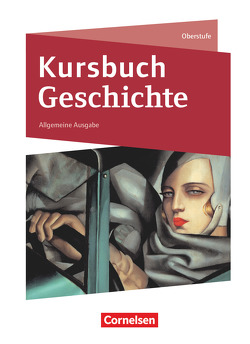 Oberstufe

Kursbuch Geschichte

Allgemeine Ausgabe

Cornelsen